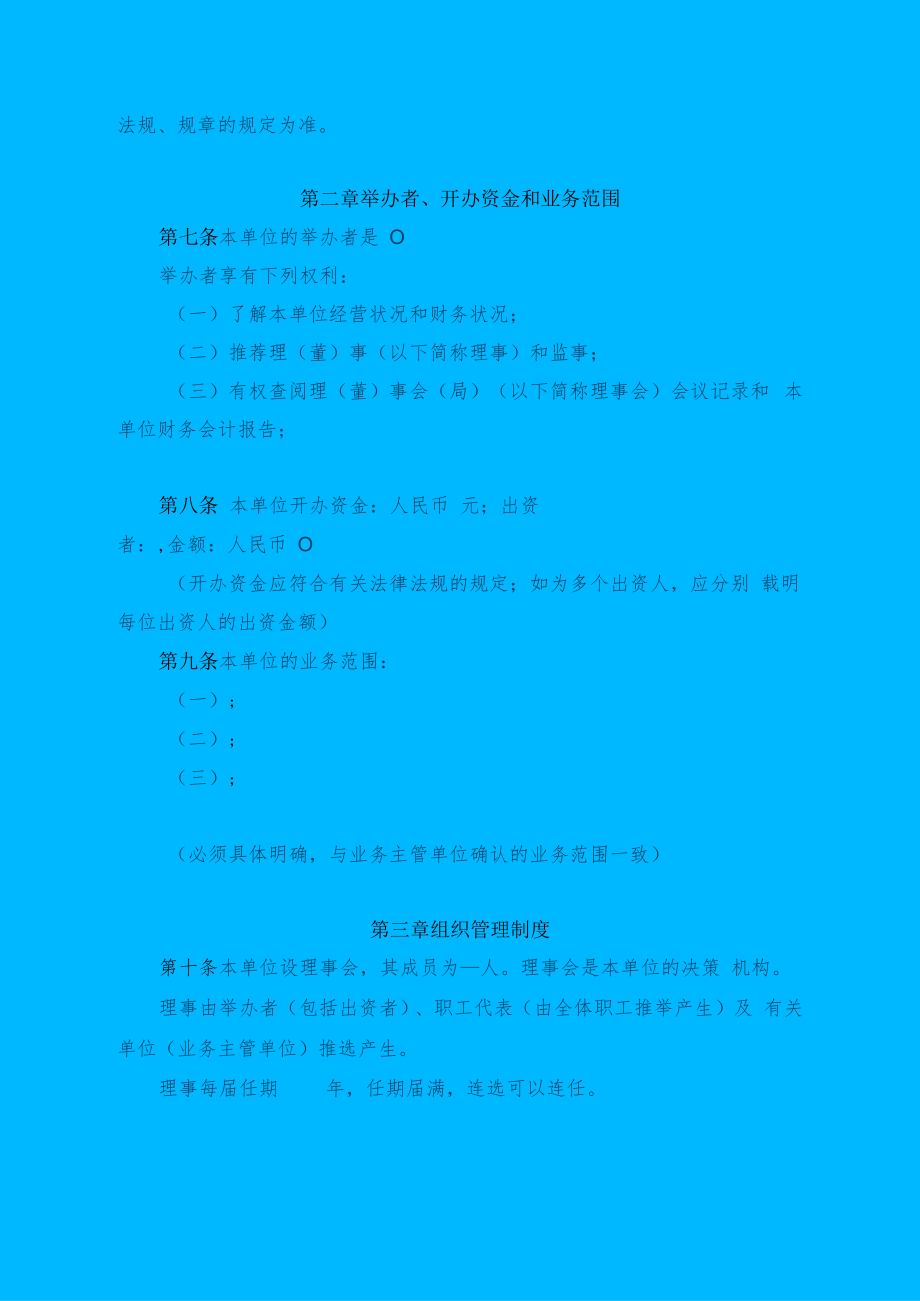 法规、规章的规定为准。

第二章举办者、开办资金和业务范围

第七条本单位的举办者是 O

举办者享有下列权利：

（一）了解本单位经营状况和财务状况；

（二）推荐理（董）事（以下简称理事）和监事；

（三）有权查阅理（董）事会（局）（以下简称理事会）会议记录和 本单位财务会计报告；

第八条 本单位开办资金：人民币 元；出资者：，金额：人民币 O

（开办资金应符合有关法律法规的规定；如为多个出资人，应分别 载明每位出资人的出资金额）

第九条本单位的业务范围：

（一）；

（二）；

（三）；

（必须具体明确，与业务主管单位确认的业务范围一致）

第三章组织管理制度

第十条本单位设理事会，其成员为—人。理事会是本单位的决策 机构。

理事由举办者（包括出资者）、职工代表（由全体职工推举产生）及 有关单位（业务主管单位）推选产生。

理事每届任期 年，任期届满，连选可以连任。